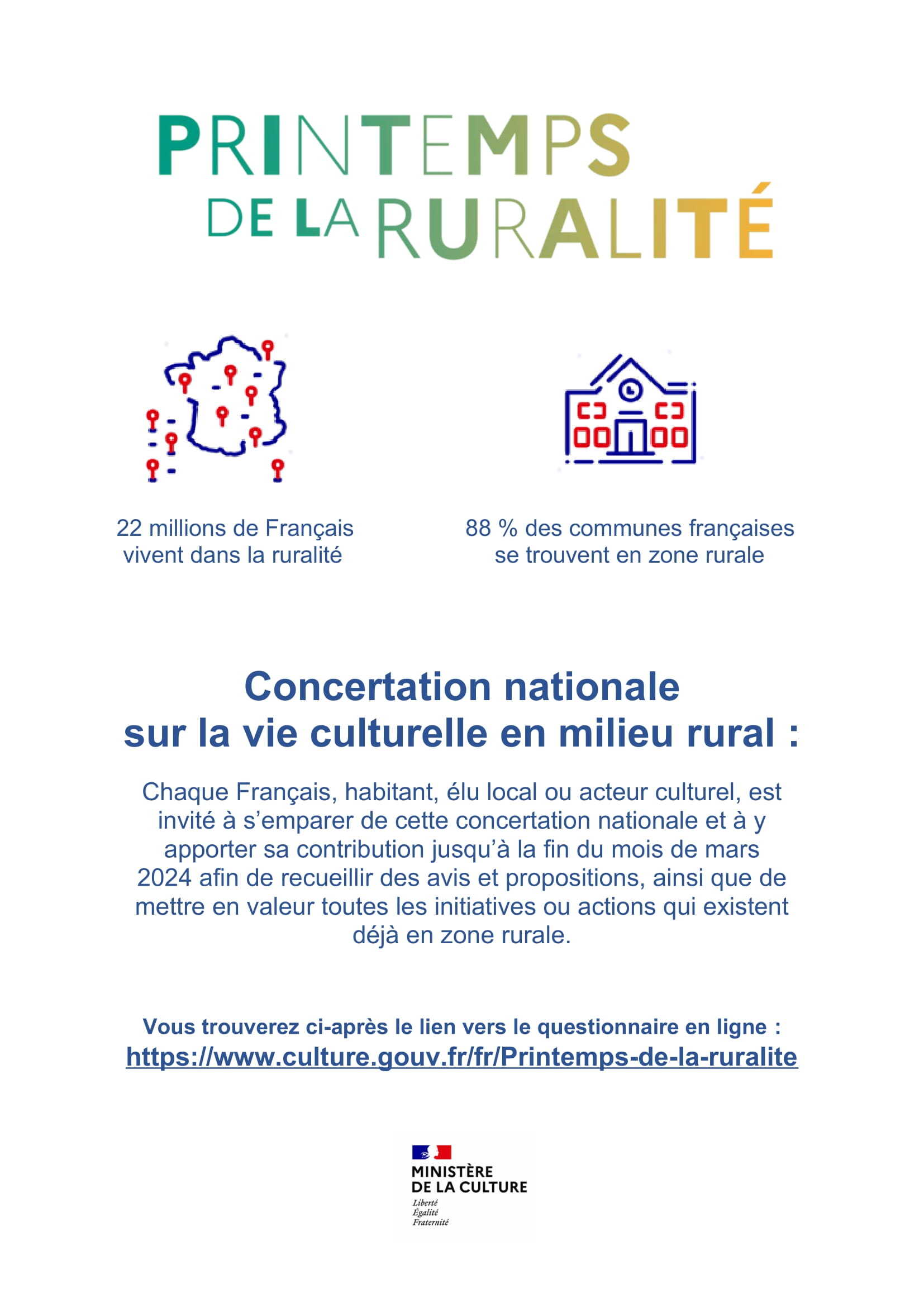 PRINTEMPS
DE LA RURALITÉ

22 millions de Français vivent dans la ruralité

88 % des communes françaises se trouvent en zone rurale

Concertation nationale
sur la vie culturelle en milieu rural :

Chaque Français, habitant, élu local ou acteur culturel, est invité à s'emparer de cette concertation nationale et à y apporter sa contribution jusqu'à la fin du mois de mars 2024 afin de recueillir des avis et propositions, ainsi que de mettre en valeur toutes les initiatives ou actions qui existent déjà en zone rurale.

Vous trouverez ci-après le lien vers le questionnaire en ligne :
https://www.culture.gouv.fr/fr/Printemps-de-la-ruralite

MINISTÈRE
DE LA CULTURE
Liberté
Égalité
Fraternité